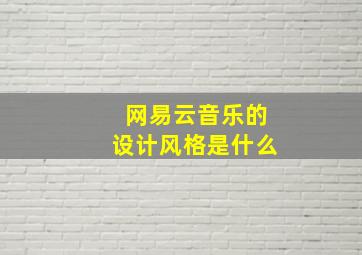 网易云音乐的
设计风格是什么